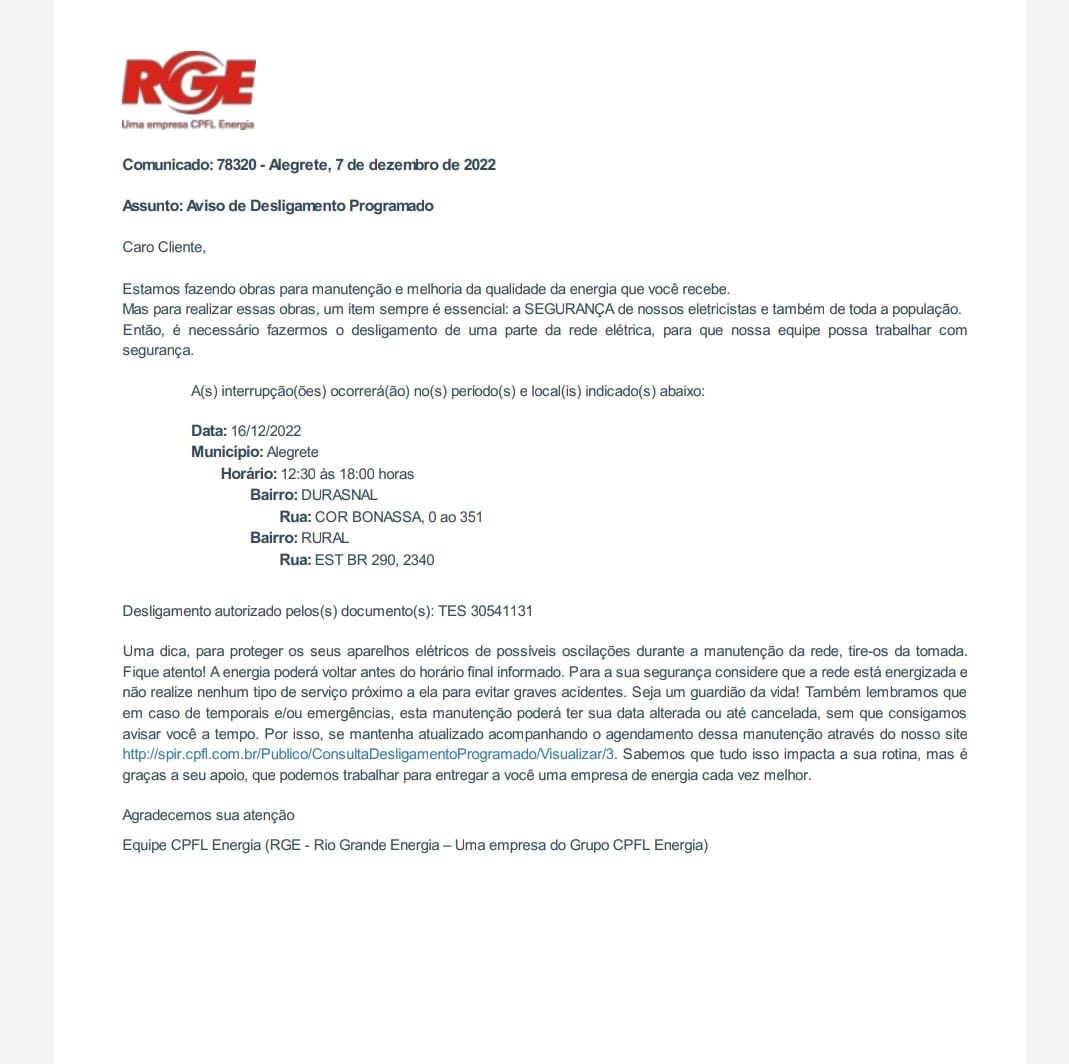 RGE
Uma empresa CPFL Energia

Comunicado: 78320 - Alegrete, 7 de dezembro de 2022

Assunto: Aviso de Desligamento Programado

Caro Cliente,

Estamos fazendo obras para manutenção e melhoria da qualidade da energia que você recebe.
Mas para realizar essas obras, um item sempre é essencial: a SEGURANÇA de nossos eletricistas e também de toda a população.
Então, é necessário fazermos o desligamento de uma parte da rede elétrica, para que nossa equipe possa trabalhar com segurança.

A(s) interrupção(ões) ocorrerá(ão) no(s) período(s) e local(is) indicado(s) abaixo:

Data: 16/12/2022
Município: Alegrete
Horário: 12:30 às 18:00 horas
Bairro: DURASNAL
Rua: COR BONASSA, 0 ao 351
Bairro: RURAL
Rua: EST BR 290, 2340

Desligamento autorizado pelos(s) documento(s): TES 30541131

Uma dica, para proteger os seus aparelhos elétricos de possíveis oscilações durante a manutenção da rede, tire-os da tomada. Fique atento! A energia poderá voltar antes do horário final informado. Para a sua segurança considere que a rede está energizada e não realize nenhum tipo de serviço próximo a ela para evitar graves acidentes. Seja um guardião da vida! Também lembramos que em caso de temporais e/ou emergências, esta manutenção poderá ter sua data alterada ou até cancelada, sem que consigamos avisar você a tempo. Por isso, se mantenha atualizado acompanhando o agendamento dessa manutenção através do nosso site http://spir.cpfl.com.br/Publico/ConsultaDesligamentoProgramado/Visualizar/3. Sabemos que tudo isso impacta a sua rotina, mas é graças a seu apoio, que podemos trabalhar para entregar a você uma empresa de energia cada vez melhor.

Agradecemos sua atenção

Equipe CPFL Energia (RGE - Rio Grande Energia – Uma empresa do Grupo CPFL Energia)